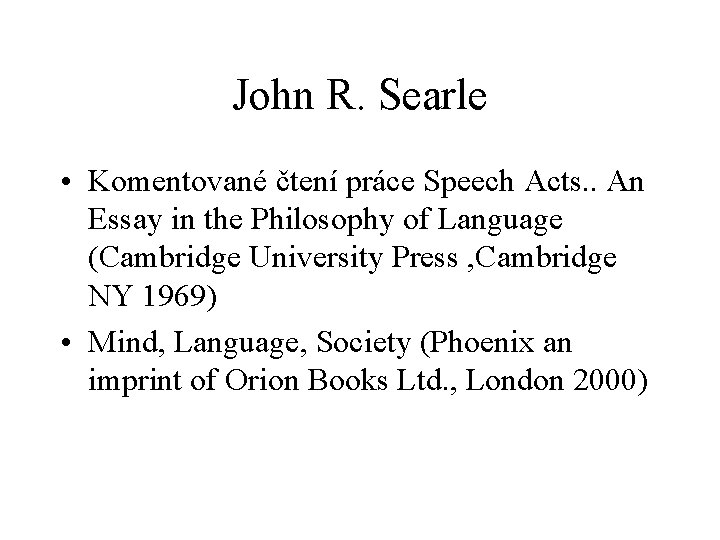 John R. Searle

• Komentované čtení práce Speech Acts.. An Essay in the Philosophy of Language (Cambridge University Press ,Cambridge NY 1969)
• Mind, Language, Society (Phoenix an imprint of Orion Books Ltd., London 2000)